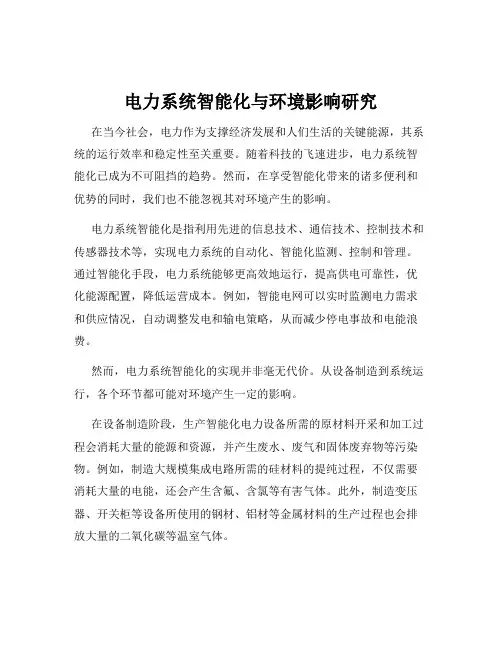 电力系统智能化与环境影响研究

在当今社会，电力作为支撑经济发展和人们生活的关键能源，其系统的运行效率和稳定性至关重要。随着科技的飞速进步，电力系统智能化已成为不可阻挡的趋势。然而，在享受智能化带来的诸多便利和优势的同时，我们也不能忽视其对环境产生的影响。

电力系统智能化是指利用先进的信息技术、通信技术、控制技术和传感器技术等，实现电力系统的自动化、智能化监测、控制和管理。通过智能化手段，电力系统能够更高效地运行，提高供电可靠性，优化能源配置，降低运营成本。例如，智能电网可以实时监测电力需求和供应情况，自动调整发电和输电策略，从而减少停电事故和电能浪费。

然而，电力系统智能化的实现并非毫无代价。从设备制造到系统运行，各个环节都可能对环境产生一定的影响。

在设备制造阶段，生产智能化电力设备所需的原材料开采和加工过程会消耗大量的能源和资源，并产生废水、废气和固体废弃物等污染物。例如，制造大规模集成电路所需的硅材料的提纯过程，不仅需要消耗大量的电能，还会产生含氟、含氯等有害气体。此外，制造变压器、开关柜等设备所使用的钢材、铝材等金属材料的生产过程也会排放大量的二氧化碳等温室气体。